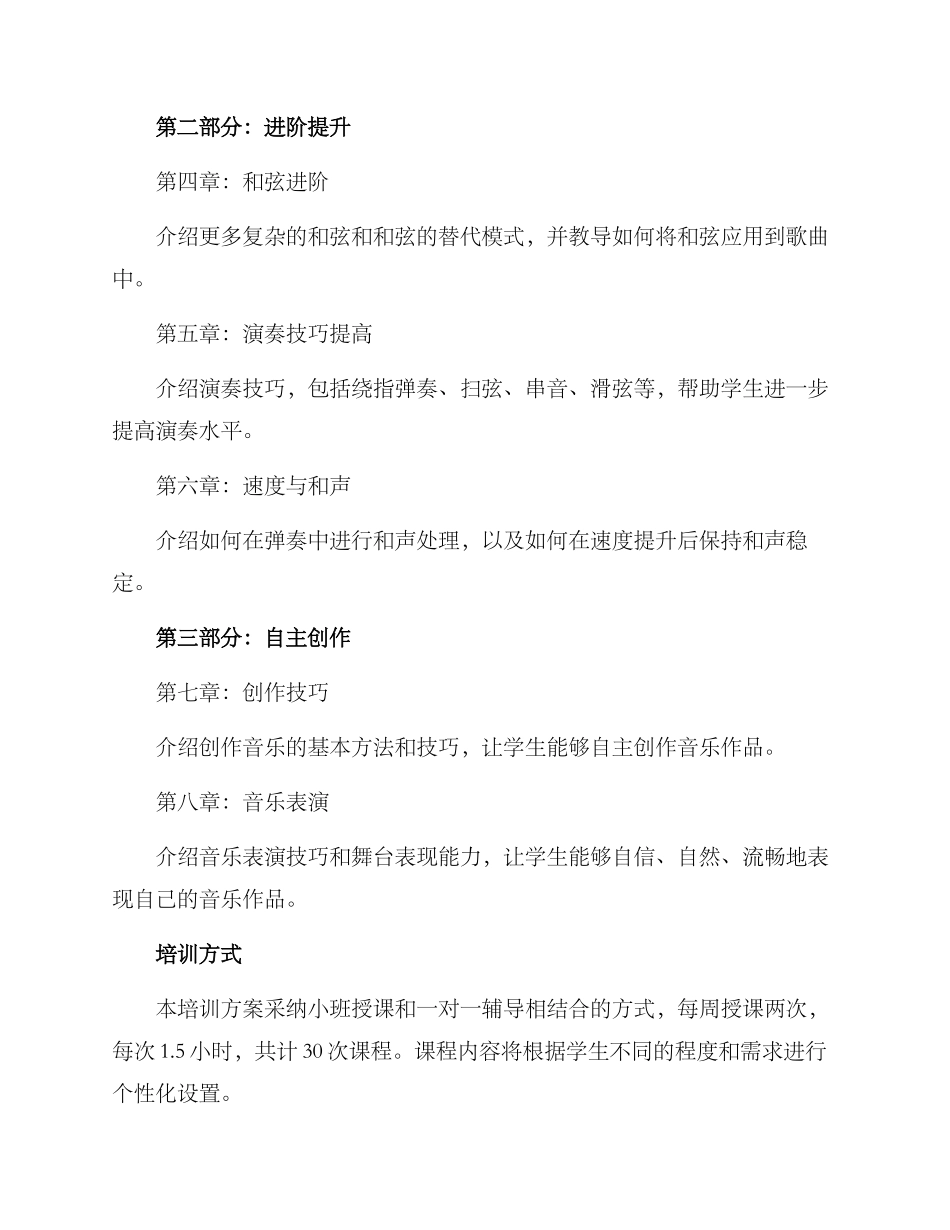 第二部分：进阶提升

第四章：和弦进阶

介绍更多复杂的和弦和和弦的替代模式，并教导如何将和弦应用到歌曲中。

第五章：演奏技巧提高

介绍演奏技巧，包括绕指弹奏、扫弦、串音、滑弦等，帮助学生进一步提高演奏水平。

第六章：速度与和声

介绍如何在弹奏中进行和声处理，以及如何在速度提升后保持和声稳定。

第三部分：自主创作

第七章：创作技巧

介绍创作音乐的基本方法和技巧，让学生能够自主创作音乐作品。

第八章：音乐表演

介绍音乐表演技巧和舞台表现能力，让学生能够自信、自然、流畅地表现自己的音乐作品。

培训方式

本培训方案采纳小班授课和一对一辅导相结合的方式，每周授课两次，每次 1.5 小时，共计 30 次课程。课程内容将根据学生不同的程度和需求进行个性化设置。